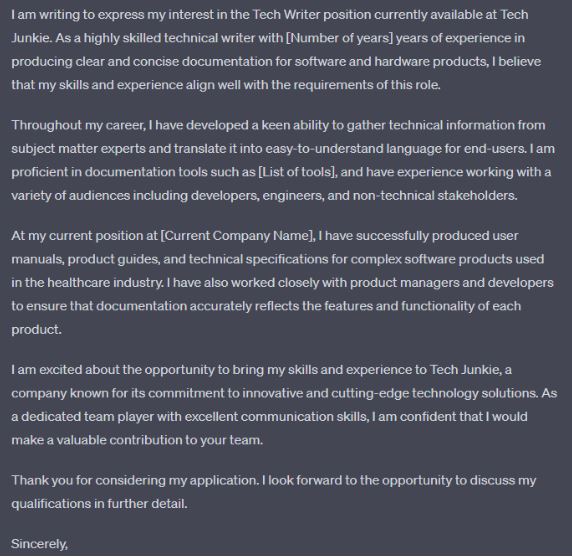 I am writing to express my interest in the Tech Writer position currently available at Tech Junkie. As a highly skilled technical writer with [Number of years] years of experience in producing clear and concise documentation for software and hardware products, I believe that my skills and experience align well with the requirements of this role.

Throughout my career, I have developed a keen ability to gather technical information from subject matter experts and translate it into easy-to-understand language for end-users. I am proficient in documentation tools such as [List of tools], and have experience working with a variety of audiences including developers, engineers, and non-technical stakeholders.

At my current position at [Current Company Name], I have successfully produced user manuals, product guides, and technical specifications for complex software products used in the healthcare industry. I have also worked closely with product managers and developers to ensure that documentation accurately reflects the features and functionality of each product.

I am excited about the opportunity to bring my skills and experience to Tech Junkie, a company known for its commitment to innovative and cutting-edge technology solutions. As a dedicated team player with excellent communication skills, I am confident that I would make a valuable contribution to your team.

Thank you for considering my application. I look forward to the opportunity to discuss my qualifications in further detail.

Sincerely,